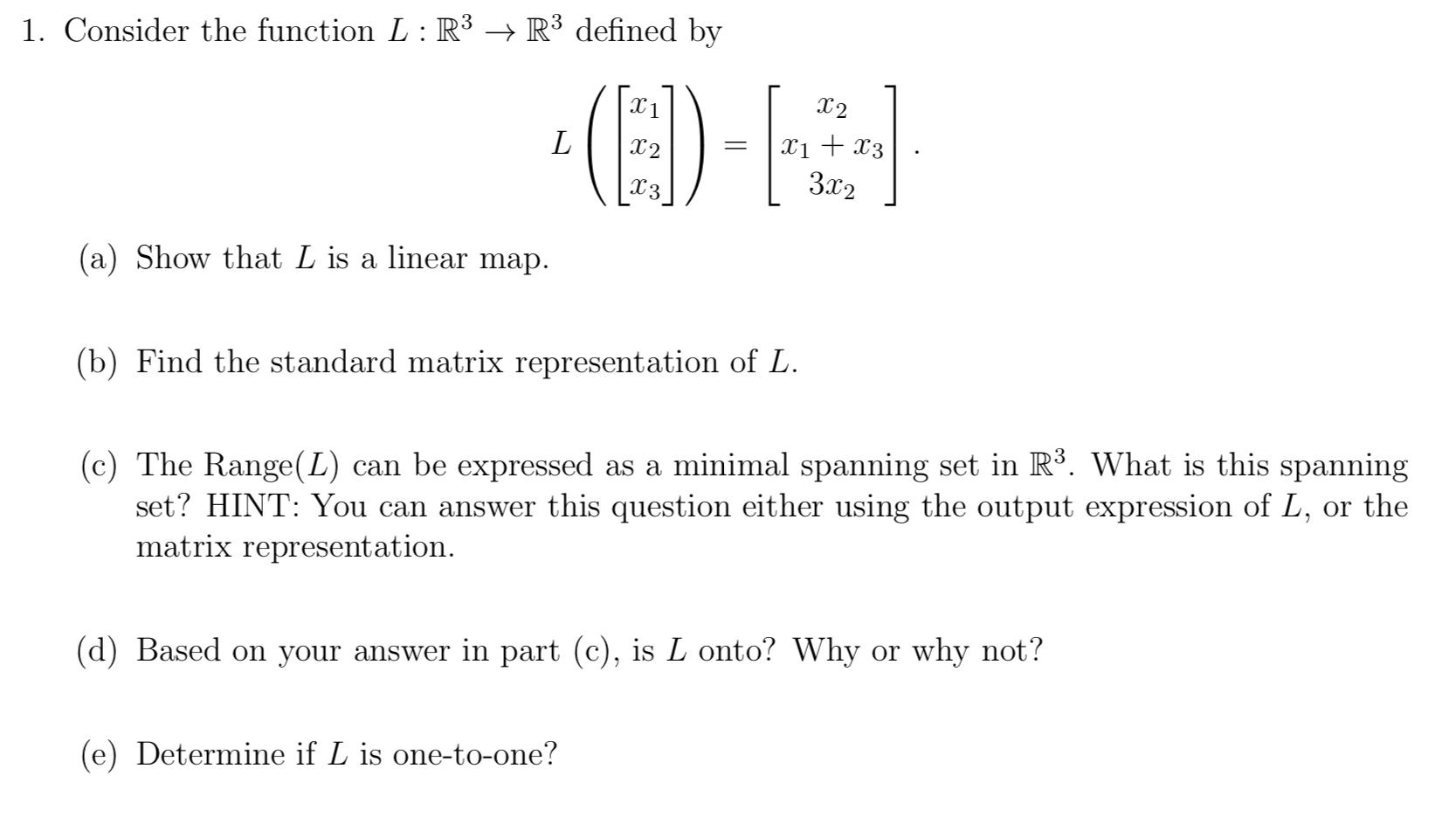 1. Consider the function $L : \mathbb{R}^3 \to \mathbb{R}^3$ defined by

$$L\left(\begin{bmatrix} x_1 \\ x_2 \\ x_3 \end{bmatrix}\right) = \begin{bmatrix} x_2 \\ x_1 + x_3 \\ 3x_2 \end{bmatrix}.$$

(a) Show that $L$ is a linear map.

(b) Find the standard matrix representation of $L$.

(c) The Range($L$) can be expressed as a minimal spanning set in $\mathbb{R}^3$. What is this spanning set? HINT: You can answer this question either using the output expression of $L$, or the matrix representation.

(d) Based on your answer in part (c), is $L$ onto? Why or why not?

(e) Determine if $L$ is one-to-one?